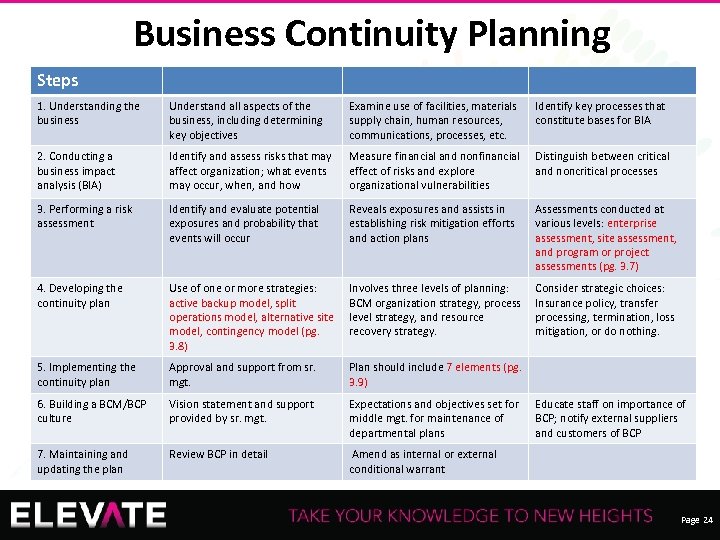 Business Continuity Planning

| Steps | | | |
|---|---|---|---|
| 1. Understanding the business | Understand all aspects of the business, including determining key objectives | Examine use of facilities, materials supply chain, human resources, communications, processes, etc. | Identify key processes that constitute bases for BIA |
| 2. Conducting a business impact analysis (BIA) | Identify and assess risks that may affect organization; what events may occur, when, and how | Measure financial and nonfinancial effect of risks and explore organizational vulnerabilities | Distinguish between critical and noncritical processes |
| 3. Performing a risk assessment | Identify and evaluate potential exposures and probability that events will occur | Reveals exposures and assists in establishing risk mitigation efforts and action plans | Assessments conducted at various levels: enterprise assessment, site assessment, and program or project assessments (pg. 3.7) |
| 4. Developing the continuity plan | Use of one or more strategies: active backup model, split operations model, alternative site model, contingency model (pg. 3.8) | Involves three levels of planning: BCM organization strategy, process level strategy, and resource recovery strategy. | Consider strategic choices: Insurance policy, transfer processing, termination, loss mitigation, or do nothing. |
| 5. Implementing the continuity plan | Approval and support from sr. mgt. | Plan should include 7 elements (pg. 3.9) | |
| 6. Building a BCM/BCP culture | Vision statement and support provided by sr. mgt. | Expectations and objectives set for middle mgt. for maintenance of departmental plans | Educate staff on importance of BCP; notify external suppliers and customers of BCP |
| 7. Maintaining and updating the plan | Review BCP in detail | Amend as internal or external conditional warrant | |

ELEVATE TAKE YOUR KNOWLEDGE TO NEW HEIGHTS Page 24